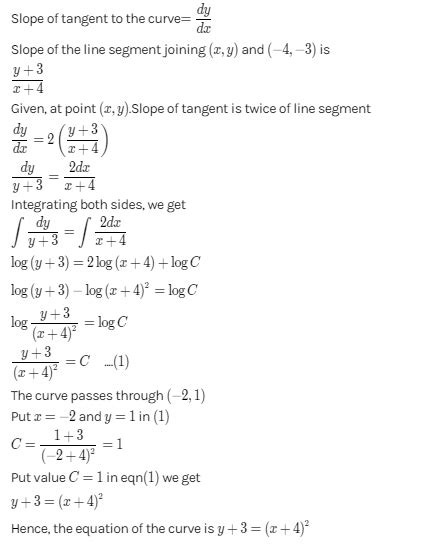 Slope of tangent to the curve= $\frac{dy}{dx}$

Slope of the line segment joining $(x, y)$ and $(-4, -3)$ is $\frac{y+3}{x+4}$

Given, at point $(x, y)$.Slope of tangent is twice of line segment

$\frac{dy}{dx} = 2\left(\frac{y+3}{x+4}\right)$

$\frac{dy}{y+3} = \frac{2dx}{x+4}$

Integrating both sides, we get

$\int \frac{dy}{y+3} = \int \frac{2dx}{x+4}$

$\log(y+3) = 2\log(x+4) + \log C$

$\log(y+3) - \log(x+4)^2 = \log C$

$\log \frac{y+3}{(x+4)^2} = \log C$

$\frac{y+3}{(x+4)^2} = C$ ....(1)

The curve passes through $(-2, 1)$

Put $x = -2$ and $y = 1$ in $(1)$

$C = \frac{1+3}{(-2+4)^2} = 1$

Put value $C = 1$ in eqn$(1)$ we get

$y + 3 = (x+4)^2$

Hence, the equation of the curve is $y + 3 = (x+4)^2$